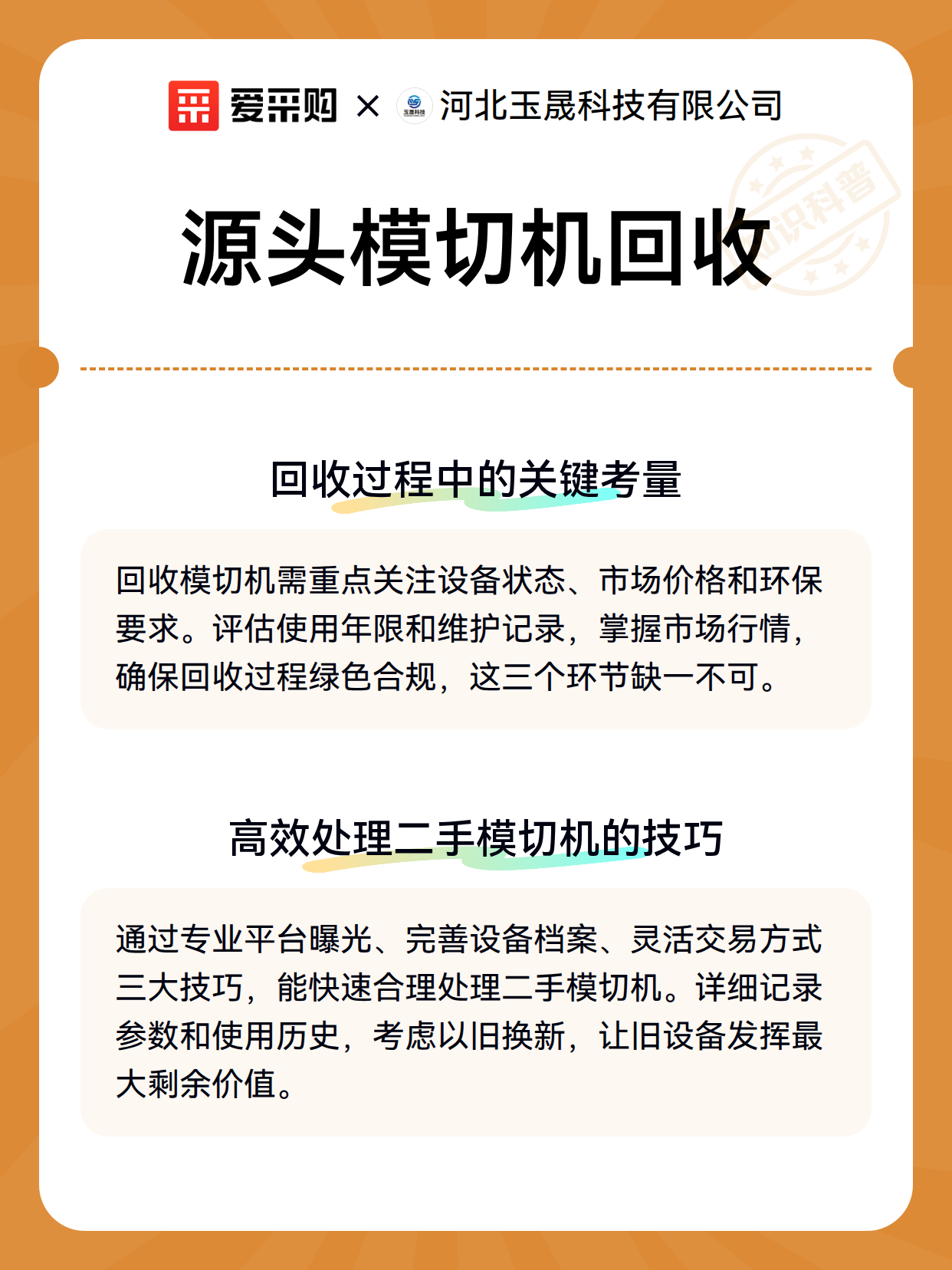 爱采购 × 玉晟科技 河北玉晟科技有限公司

知识科普

源头模切机回收

回收过程中的关键考量

回收模切机需重点关注设备状态、市场价格和环保要求。评估使用年限和维护记录，掌握市场行情，确保回收过程绿色合规，这三个环节缺一不可。

高效处理二手模切机的技巧

通过专业平台曝光、完善设备档案、灵活交易方式三大技巧，能快速合理处理二手模切机。详细记录参数和使用历史，考虑以旧换新，让旧设备发挥最大剩余价值。